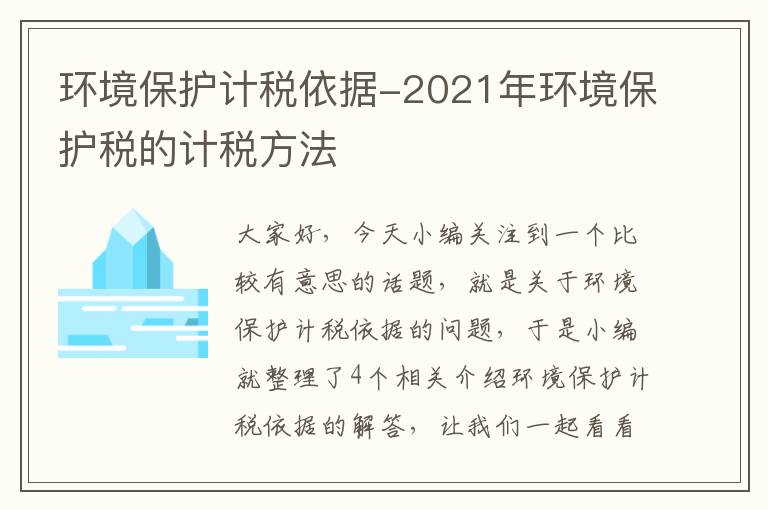 环境保护计税依据-2021年环境保护税的计税方法

大家好，今天小编关注到一个比较有意思的话题，就是关于环境保护计税依据的问题，于是小编就整理了4个相关介绍环境保护计税依据的解答，让我们一起看看